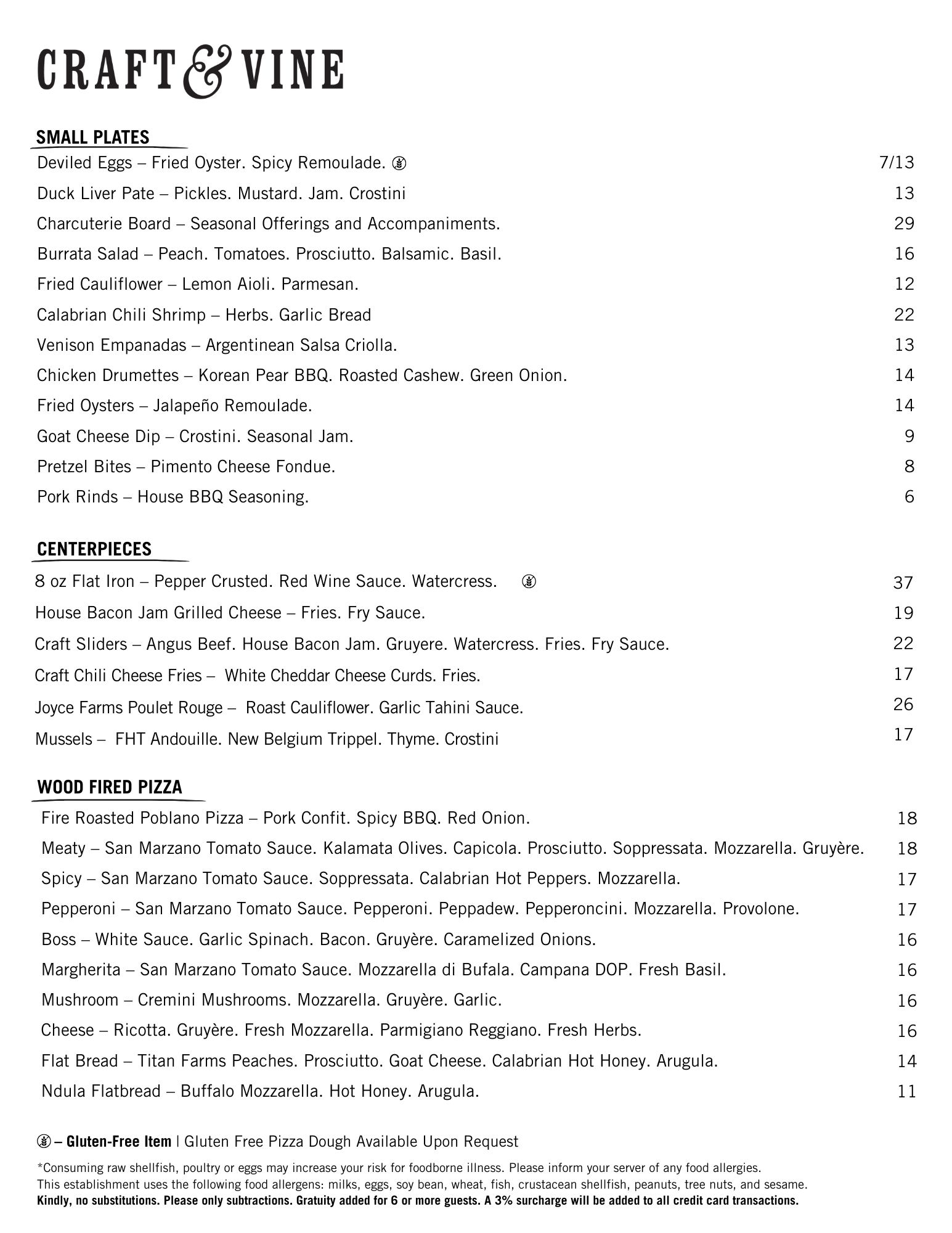 CRAFT & VINE

SMALL PLATES

Deviled Eggs – Fried Oyster. Spicy Remoulade. 7/13
Duck Liver Pate – Pickles. Mustard. Jam. Crostini 13
Charcuterie Board – Seasonal Offerings and Accompaniments. 29
Burrata Salad – Peach. Tomatoes. Prosciutto. Balsamic. Basil. 16
Fried Cauliflower – Lemon Aioli. Parmesan. 12
Calabrian Chili Shrimp – Herbs. Garlic Bread 22
Venison Empanadas – Argentinean Salsa Criolla. 13
Chicken Drumettes – Korean Pear BBQ. Roasted Cashew. Green Onion. 14
Fried Oysters – Jalapeño Remoulade. 14
Goat Cheese Dip – Crostini. Seasonal Jam. 9
Pretzel Bites – Pimento Cheese Fondue. 8
Pork Rinds – House BBQ Seasoning. 6

CENTERPIECES

8 oz Flat Iron – Pepper Crusted. Red Wine Sauce. Watercress. 37
House Bacon Jam Grilled Cheese – Fries. Fry Sauce. 19
Craft Sliders – Angus Beef. House Bacon Jam. Gruyere. Watercress. Fries. Fry Sauce. 22
Craft Chili Cheese Fries – White Cheddar Cheese Curds. Fries. 17
Joyce Farms Poulet Rouge – Roast Cauliflower. Garlic Tahini Sauce. 26
Mussels – FHT Andouille. New Belgium Trippel. Thyme. Crostini 17

WOOD FIRED PIZZA

Fire Roasted Poblano Pizza – Pork Confit. Spicy BBQ. Red Onion. 18
Meaty – San Marzano Tomato Sauce. Kalamata Olives. Capicola. Prosciutto. Soppressata. Mozzarella. Gruyère. 18
Spicy – San Marzano Tomato Sauce. Soppressata. Calabrian Hot Peppers. Mozzarella. 17
Pepperoni – San Marzano Tomato Sauce. Pepperoni. Peppadew. Pepperoncini. Mozzarella. Provolone. 17
Boss – White Sauce. Garlic Spinach. Bacon. Gruyère. Caramelized Onions. 16
Margherita – San Marzano Tomato Sauce. Mozzarella di Bufala. Campana DOP. Fresh Basil. 16
Mushroom – Cremini Mushrooms. Mozzarella. Gruyère. Garlic. 16
Cheese – Ricotta. Gruyère. Fresh Mozzarella. Parmigiano Reggiano. Fresh Herbs. 16
Flat Bread – Titan Farms Peaches. Prosciutto. Goat Cheese. Calabrian Hot Honey. Arugula. 14
Ndula Flatbread – Buffalo Mozzarella. Hot Honey. Arugula. 11

– Gluten-Free Item | Gluten Free Pizza Dough Available Upon Request

*Consuming raw shellfish, poultry or eggs may increase your risk for foodborne illness. Please inform your server of any food allergies.
This establishment uses the following food allergens: milks, eggs, soy bean, wheat, fish, crustacean shellfish, peanuts, tree nuts, and sesame.
Kindly, no substitutions. Please only subtractions. Gratuity added for 6 or more guests. A 3% surcharge will be added to all credit card transactions.